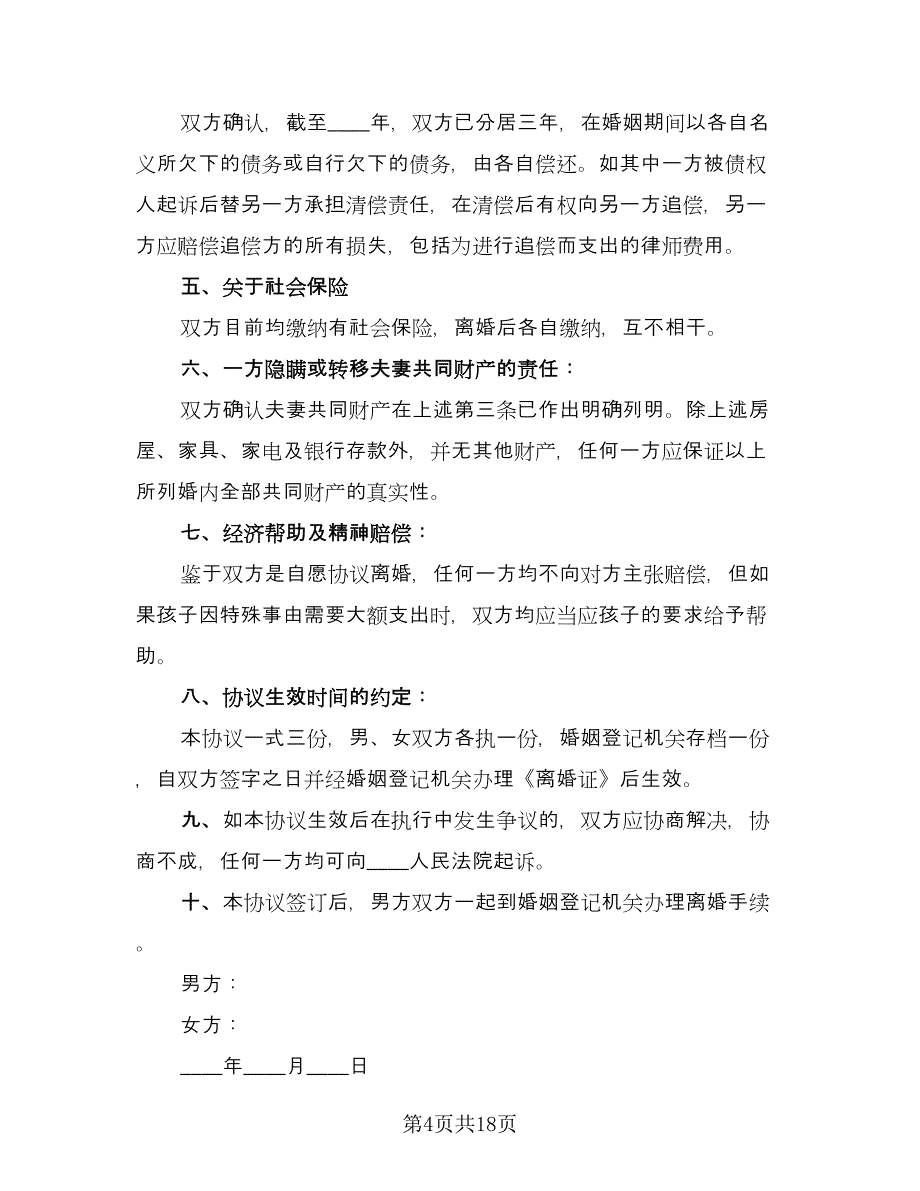 双方确认，截至____年，双方已分居三年，在婚姻期间以各自名义所欠下的债务或自行欠下的债务，由各自偿还。如其中一方被债权人起诉后替另一方承担清偿责任，在清偿后有权向另一方追偿，另一方应赔偿追偿方的所有损失，包括为进行追偿而支出的律师费用。

五、关于社会保险

双方目前均缴纳有社会保险，离婚后各自缴纳，互不相干。

六、一方隐瞒或转移夫妻共同财产的责任：

双方确认夫妻共同财产在上述第三条已作出明确列明。除上述房屋、家具、家电及银行存款外，并无其他财产，任何一方应保证以上所列婚内全部共同财产的真实性。

七、经济帮助及精神赔偿：

鉴于双方是自愿协议离婚，任何一方均不向对方主张赔偿，但如果孩子因特殊事由需要大额支出时，双方均应当应孩子的要求给予帮助。

八、协议生效时间的约定：

本协议一式三份，男、女双方各执一份，婚姻登记机关存档一份，自双方签字之日并经婚姻登记机关办理《离婚证》后生效。

九、如本协议生效后在执行中发生争议的，双方应协商解决，协商不成，任何一方均可向____人民法院起诉。

十、本协议签订后，男方双方一起到婚姻登记机关办理离婚手续。

男方：

女方：

____年____月____日

第4页共18页